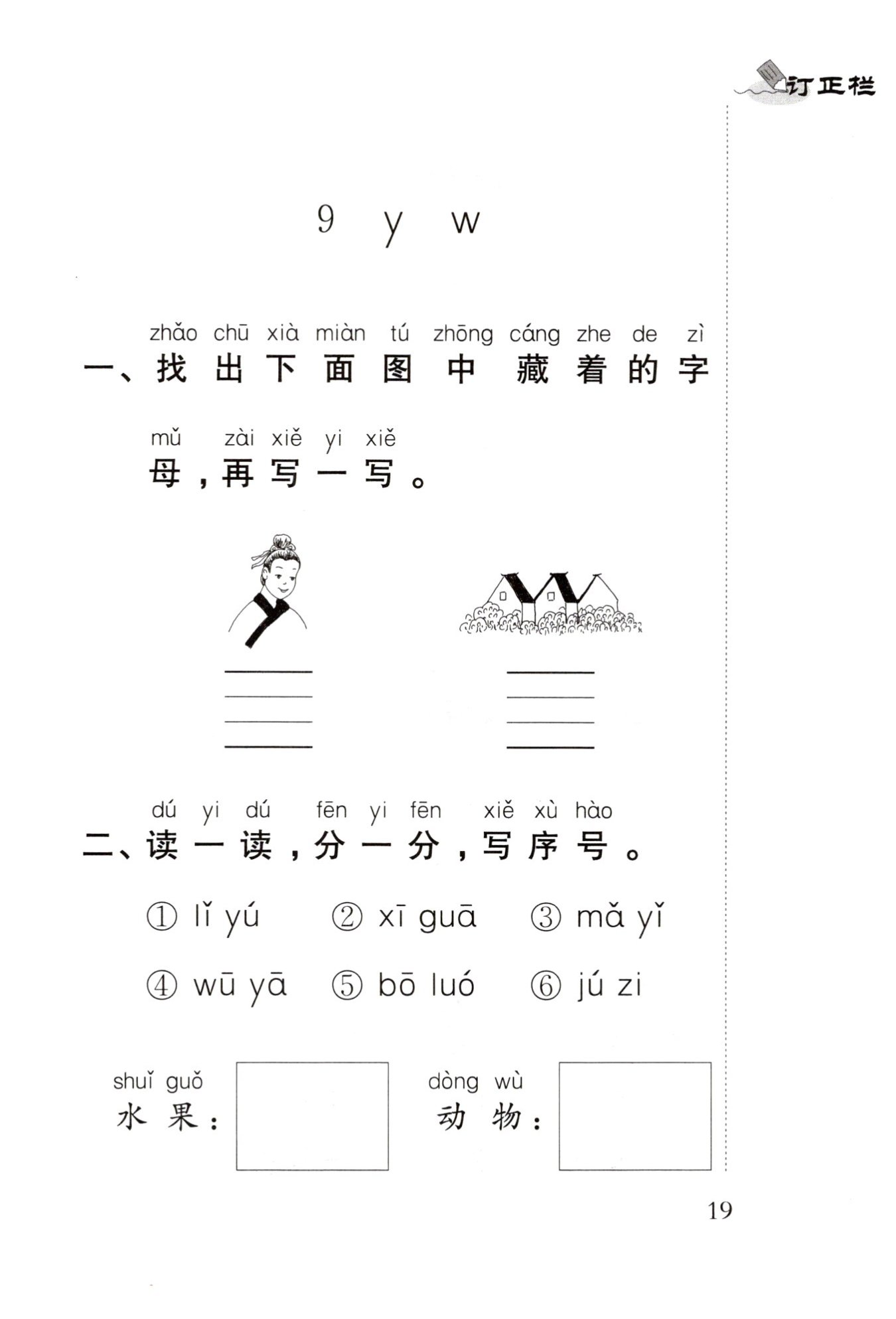 订正栏

9 y w

zhǎo chū xià miàn tú zhōng cáng zhe de zì
一、找出下面图中藏着的字

mǔ zài xiě yi xiě
母，再写一写。

dú yi dú fēn yi fēn xiě xù hào
二、读一读，分一分，写序号。

① lǐ yú ② xī guā ③ mǎ yǐ

④ wū yā ⑤ bō luó ⑥ jú zi

shuǐ guǒ
水果：

dòng wù
动物：

19